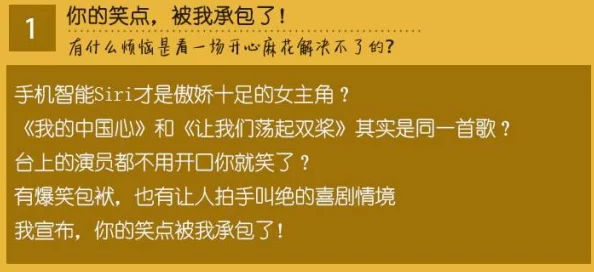 1

你的笑点，被我承包了！

有什么烦恼是看一场开心麻花解决不了的？

手机智能Siri才是傲娇十足的女主角？
《我的中国心》和《让我们荡起双桨》其实是同一首歌？
台上的演员都不用开口你就笑了？
有爆笑包袱，也有让人拍手叫绝的喜剧情境
我宣布，你的笑点被我承包了！